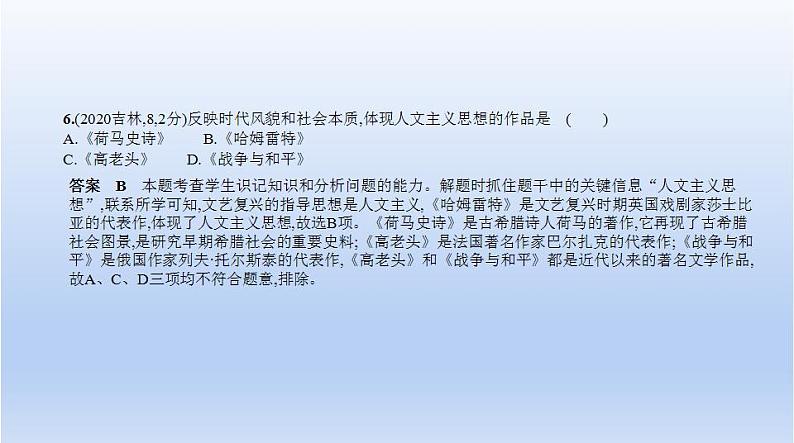 6.(2020吉林,8,2分)反映时代风貌和社会本质,体现人文主义思想的作品是　(　　)
A.《荷马史诗》　　B.《哈姆雷特》
C.《高老头》　　D.《战争与和平》

答案　B　本题考查学生识记知识和分析问题的能力。解题时抓住题干中的关键信息“人文主义思想”,联系所学可知,文艺复兴的指导思想是人文主义,《哈姆雷特》是文艺复兴时期英国戏剧家莎士比亚的代表作,体现了人文主义思想,故选B项。《荷马史诗》是古希腊诗人荷马的著作,它再现了古希腊社会图景,是研究早期希腊社会的重要史料;《高老头》是法国著名作家巴尔扎克的代表作;《战争与和平》是俄国作家列夫·托尔斯泰的代表作,《高老头》和《战争与和平》都是近代以来的著名文学作品,故A、C、D三项均不符合题意,排除。